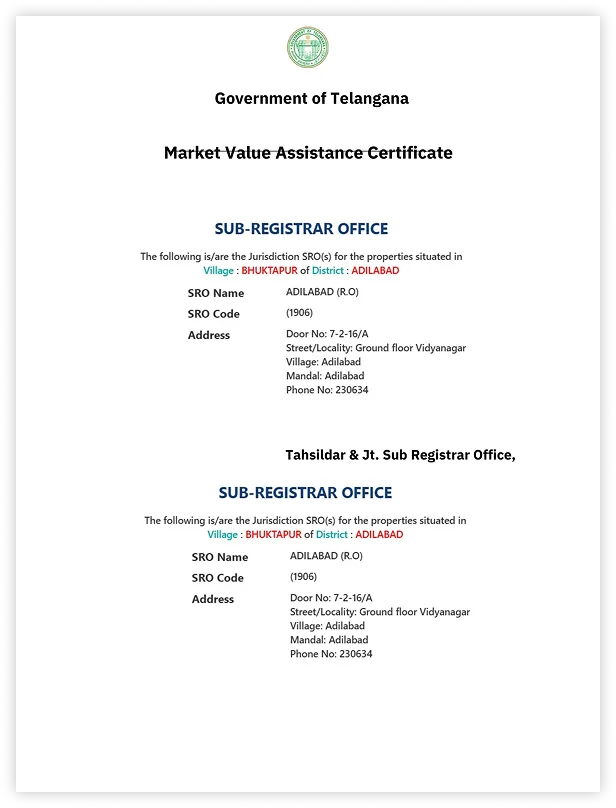 Government of Telangana

Market Value Assistance Certificate

SUB-REGISTRAR OFFICE

The following is/are the Jurisdiction SRO(s) for the properties situated in Village : BHUKTAPUR of District : ADILABAD

SRO Name
ADILABAD (R.O)

SRO Code
(1906)

Address
Door No: 7-2-16/A
Street/Locality: Ground floor Vidyanagar
Village: Adilabad
Mandal: Adilabad
Phone No: 230634

Tahsildar & Jt. Sub Registrar Office,

SUB-REGISTRAR OFFICE

The following is/are the Jurisdiction SRO(s) for the properties situated in Village : BHUKTAPUR of District : ADILABAD

SRO Name
ADILABAD (R.O)

SRO Code
(1906)

Address
Door No: 7-2-16/A
Street/Locality: Ground floor Vidyanagar
Village: Adilabad
Mandal: Adilabad
Phone No: 230634